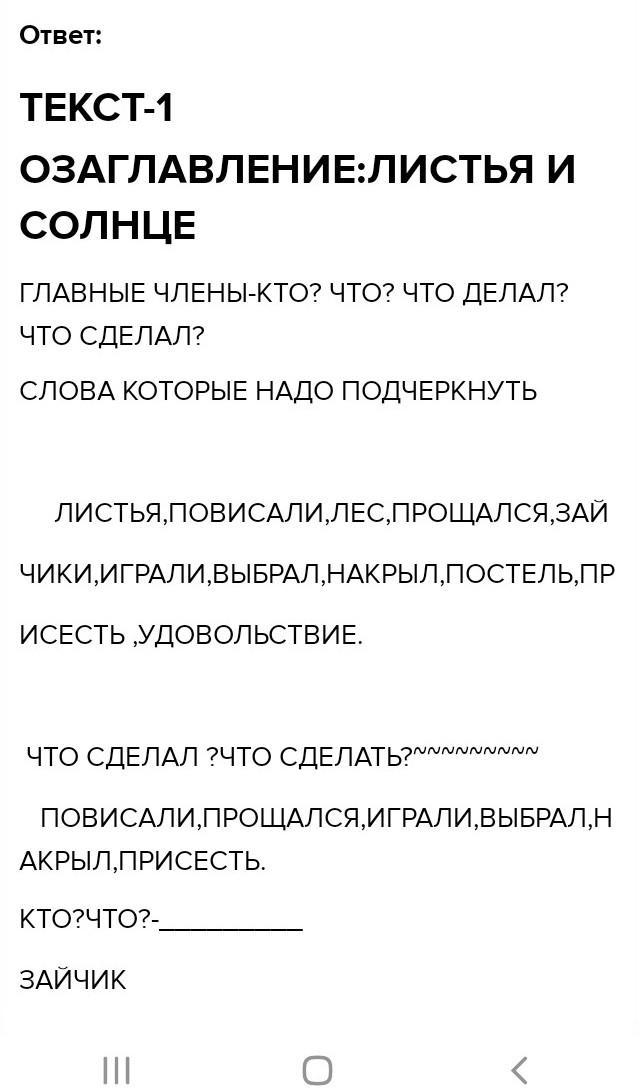 Ответ:

ТЕКСТ-1

ОЗАГЛАВЛЕНИЕ:ЛИСТЬЯ И СОЛНЦЕ

ГЛАВНЫЕ ЧЛЕНЫ-КТО? ЧТО? ЧТО ДЕЛАЛ? ЧТО СДЕЛАЛ?

СЛОВА КОТОРЫЕ НАДО ПОДЧЕРКНУТЬ

ЛИСТЬЯ,ПОВИСАЛИ,ЛЕС,ПРОЩАЛСЯ,ЗАЙЧИКИ,ИГРАЛИ,ВЫБРАЛ,НАКРЫЛ,ПОСТЕЛЬ,ПРИСЕСТЬ ,УДОВОЛЬСТВИЕ.

ЧТО СДЕЛАЛ ?ЧТО СДЕЛАТЬ?~~~~~~~~~

ПОВИСАЛИ,ПРОЩАЛСЯ,ИГРАЛИ,ВЫБРАЛ,НАКРЫЛ,ПРИСЕСТЬ.

КТО?ЧТО?-__________

ЗАЙЧИК